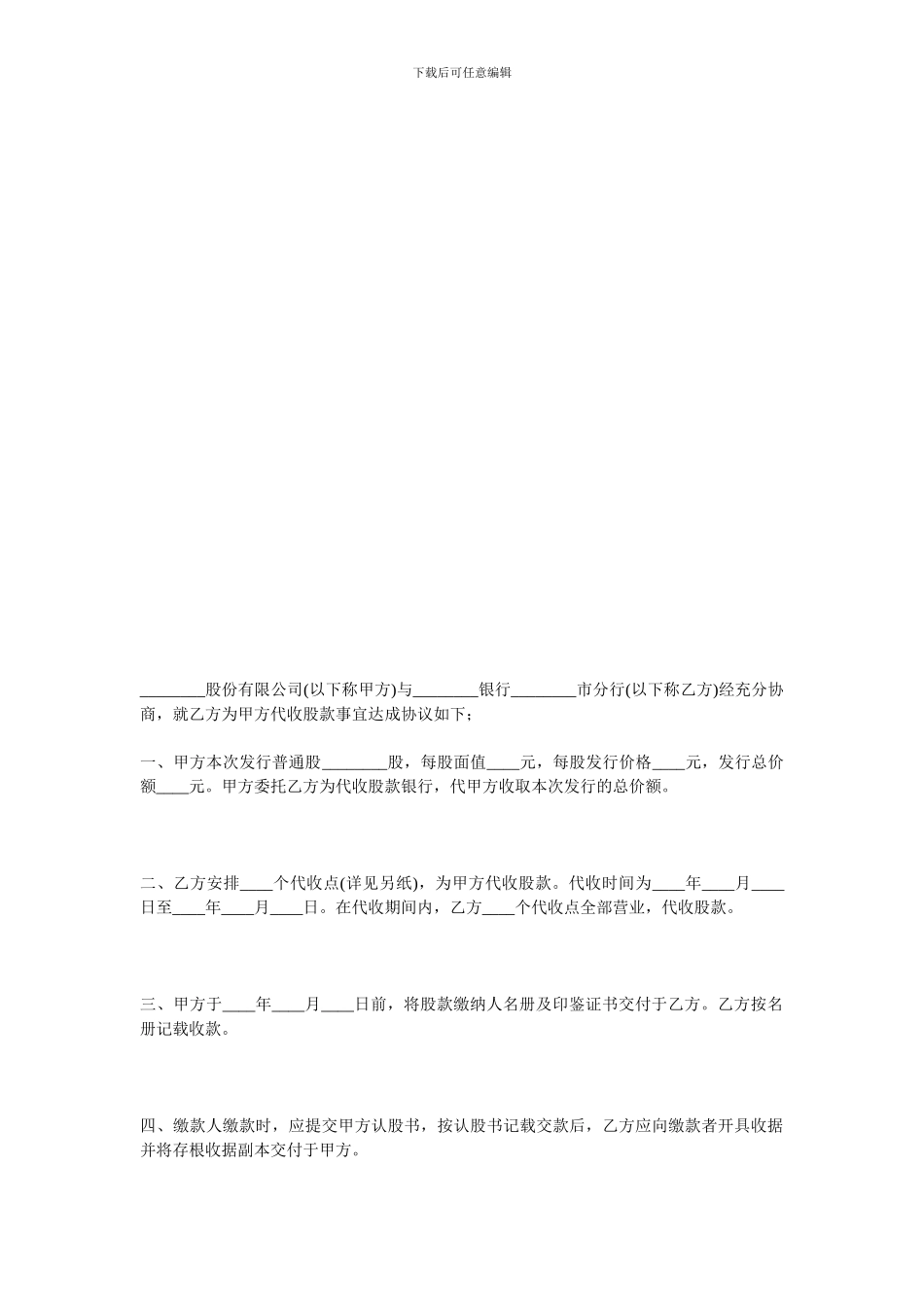 下载后可任意编辑

________股份有限公司(以下称甲方)与________银行________市分行(以下称乙方)经充分协商，就乙方为甲方代收股款事宜达成协议如下；

一、甲方本次发行普通股________股，每股面值____元，每股发行价格____元，发行总价额____元。甲方委托乙方为代收股款银行，代甲方收取本次发行的总价额。

二、乙方安排____个代收点(详见另纸)，为甲方代收股款。代收时间为____年____月____日至____年____月____日。在代收期间内，乙方____个代收点全部营业，代收股款。

三、甲方于____年____月____日前，将股款缴纳人名册及印鉴证书交付于乙方。乙方按名册记载收款。

四、缴款人缴款时，应提交甲方认股书，按认股书记载交款后，乙方应向缴款者开具收据并将存根收据副本交付于甲方。